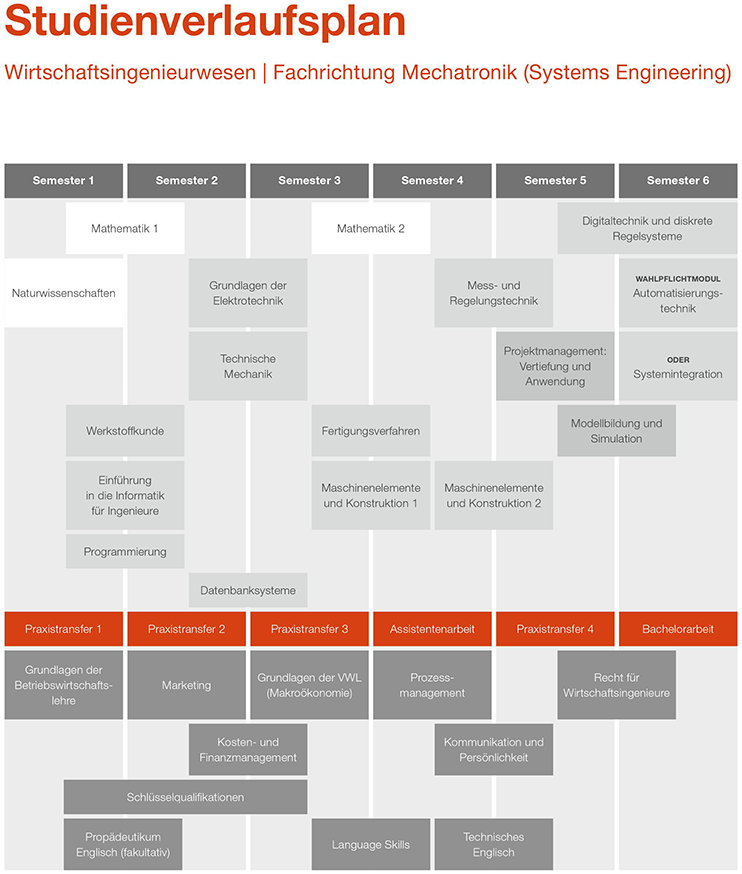 Studienverlaufsplan

Wirtschaftsingenieurwesen | Fachrichtung Mechatronik (Systems Engineering)

Semester 1
Semester 2
Semester 3
Semester 4
Semester 5
Semester 6

Mathematik 1

Mathematik 2

Digitaltechnik und diskrete Regelsysteme

Naturwissenschaften

Grundlagen der Elektrotechnik

Mess- und Regelungstechnik

WAHLPFLICHTMODUL Automatisierungstechnik

Technische Mechanik

Projektmanagement: Vertiefung und Anwendung

ODER Systemintegration

Werkstoffkunde

Fertigungsverfahren

Modellbildung und Simulation

Einführung in die Informatik für Ingenieure

Maschinenelemente und Konstruktion 1

Maschinenelemente und Konstruktion 2

Programmierung

Datenbanksysteme

Praxistransfer 1
Praxistransfer 2
Praxistransfer 3
Assistentenarbeit
Praxistransfer 4
Bachelorarbeit

Grundlagen der Betriebswirtschaftslehre

Marketing

Grundlagen der VWL (Makroökonomie)

Prozessmanagement

Recht für Wirtschaftsingenieure

Kosten- und Finanzmanagement

Kommunikation und Persönlichkeit

Schlüsselqualifikationen

Propädeutikum Englisch (fakultativ)

Language Skills

Technisches Englisch